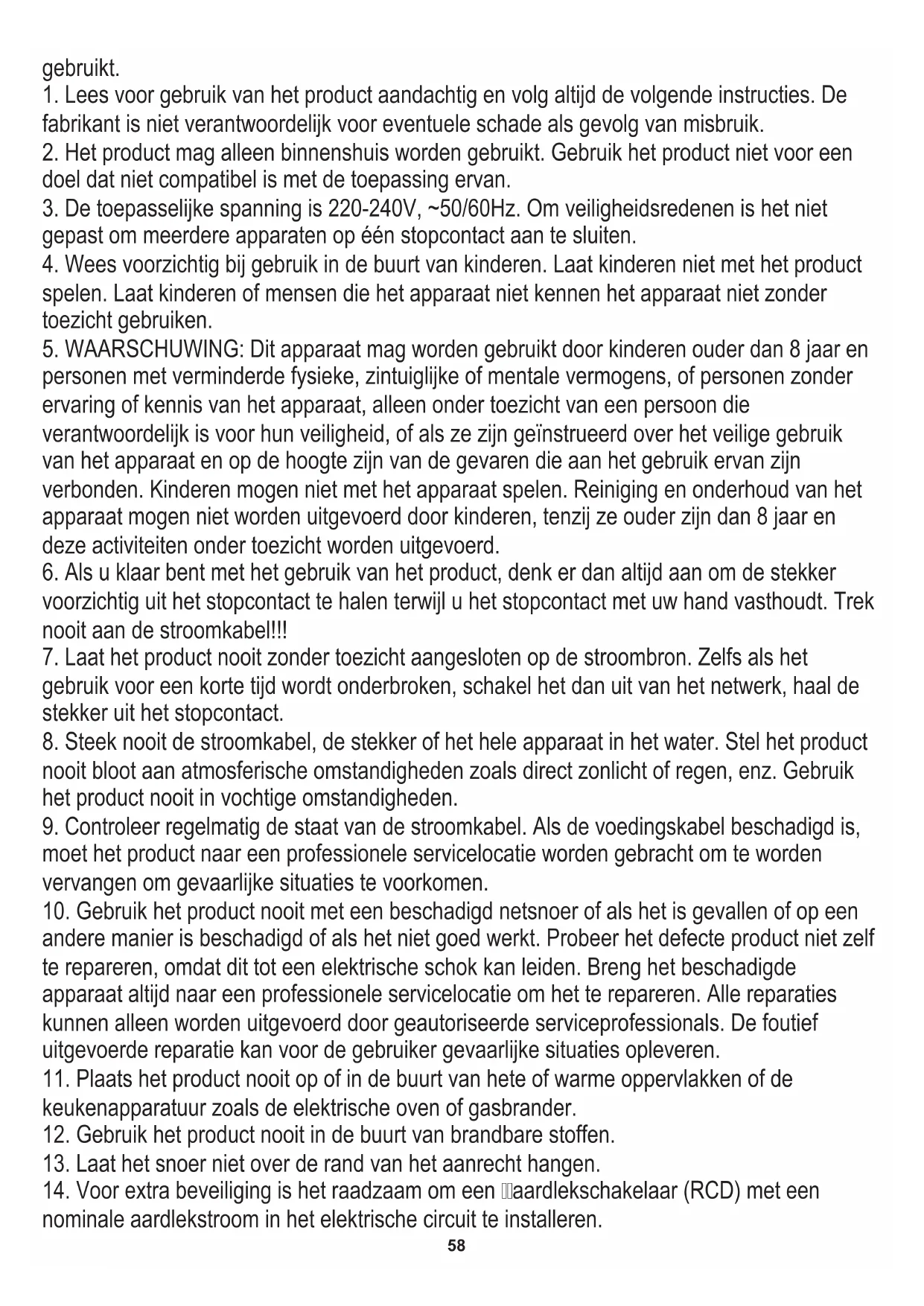 gebruikt.
1. Lees voor gebruik van het product aandachtig en volg altijd de volgende instructies. De fabrikant is niet verantwoordelijk voor eventuele schade als gevolg van misbruik.
2. Het product mag alleen binnenshuis worden gebruikt. Gebruik het product niet voor een doel dat niet compatibel is met de toepassing ervan.
3. De toepasselijke spanning is 220-240V, ~50/60Hz. Om veiligheidsredenen is het niet gepast om meerdere apparaten op één stopcontact aan te sluiten.
4. Wees voorzichtig bij gebruik in de buurt van kinderen. Laat kinderen niet met het product spelen. Laat kinderen of mensen die het apparaat niet kennen het apparaat niet zonder toezicht gebruiken.
5. WAARSCHUWING: Dit apparaat mag worden gebruikt door kinderen ouder dan 8 jaar en personen met verminderde fysieke, zintuiglijke of mentale vermogens, of personen zonder ervaring of kennis van het apparaat, alleen onder toezicht van een persoon die verantwoordelijk is voor hun veiligheid, of als ze zijn geïnstrueerd over het veilige gebruik van het apparaat en op de hoogte zijn van de gevaren die aan het gebruik ervan zijn verbonden. Kinderen mogen niet met het apparaat spelen. Reiniging en onderhoud van het apparaat mogen niet worden uitgevoerd door kinderen, tenzij ze ouder zijn dan 8 jaar en deze activiteiten onder toezicht worden uitgevoerd.
6. Als u klaar bent met het gebruik van het product, denk er dan altijd aan om de stekker voorzichtig uit het stopcontact te halen terwijl u het stopcontact met uw hand vasthoudt. Trek nooit aan de stroomkabel!!!
7. Laat het product nooit zonder toezicht aangesloten op de stroombron. Zelfs als het gebruik voor een korte tijd wordt onderbroken, schakel het dan uit van het netwerk, haal de stekker uit het stopcontact.
8. Steek nooit de stroomkabel, de stekker of het hele apparaat in het water. Stel het product nooit bloot aan atmosferische omstandigheden zoals direct zonlicht of regen, enz. Gebruik het product nooit in vochtige omstandigheden.
9. Controleer regelmatig de staat van de stroomkabel. Als de voedingskabel beschadigd is, moet het product naar een professionele servicelocatie worden gebracht om te worden vervangen om gevaarlijke situaties te voorkomen.
10. Gebruik het product nooit met een beschadigd netsnoer of als het is gevallen of op een andere manier is beschadigd of als het niet goed werkt. Probeer het defecte product niet zelf te repareren, omdat dit tot een elektrische schok kan leiden. Breng het beschadigde apparaat altijd naar een professionele servicelocatie om het te repareren. Alle reparaties kunnen alleen worden uitgevoerd door geautoriseerde serviceprofessionals. De foutief uitgevoerde reparatie kan voor de gebruiker gevaarlijke situaties opleveren.
11. Plaats het product nooit op of in de buurt van hete of warme oppervlakken of de keukenapparatuur zoals de elektrische oven of gasbrander.
12. Gebruik het product nooit in de buurt van brandbare stoffen.
13. Laat het snoer niet over de rand van het aanrecht hangen.
14. Voor extra beveiliging is het raadzaam om een aardlekschakelaar (RCD) met een nominale aardlekstroom in het elektrische circuit te installeren.
58